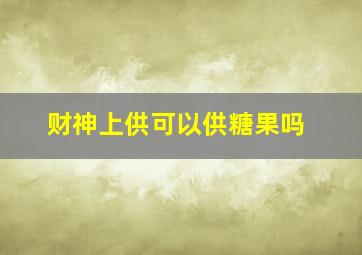 财神上供可以供糖果吗